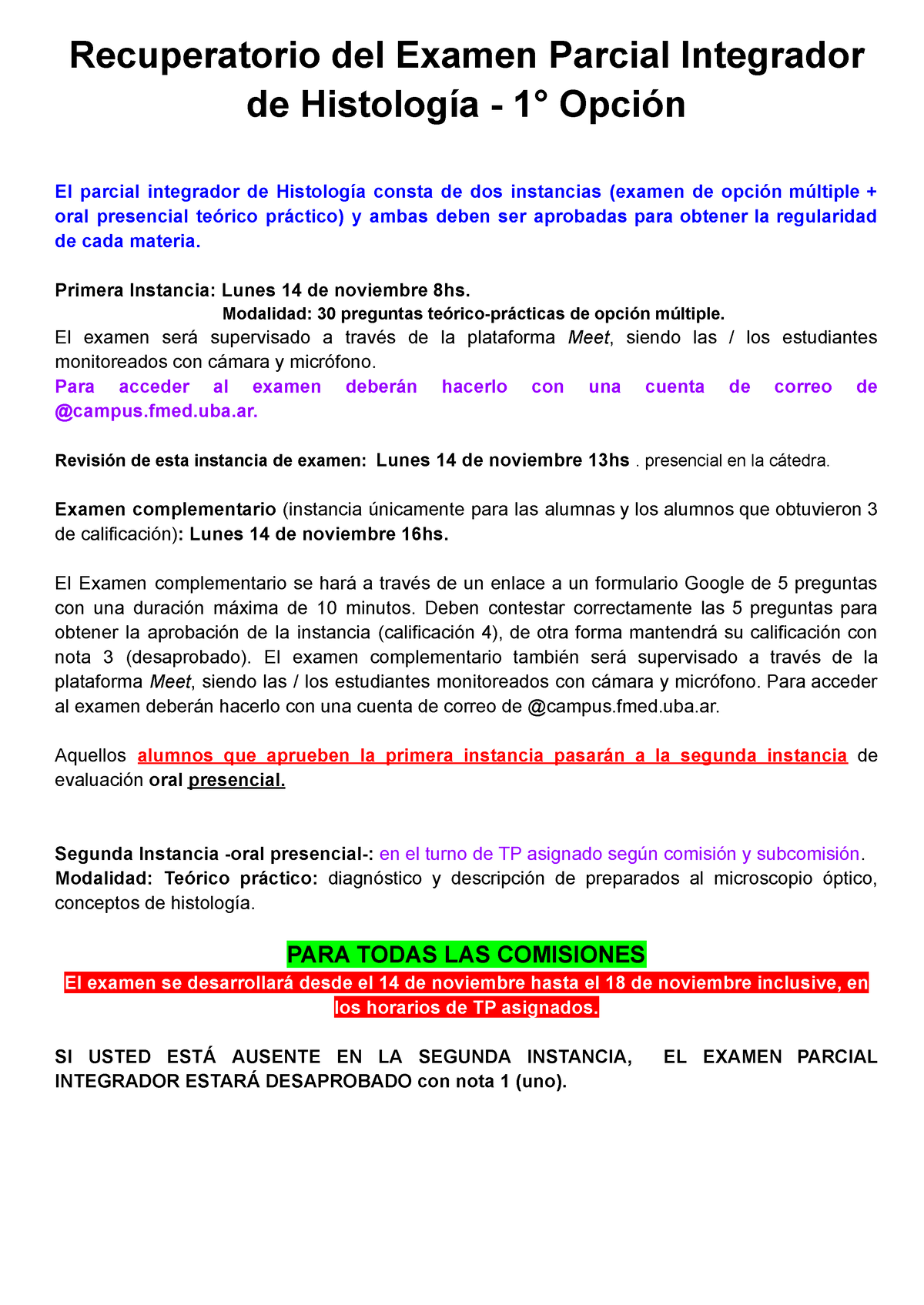 Recuperatorio del Examen Parcial Integrador de Histología - 1° Opción

El parcial integrador de Histología consta de dos instancias (examen de opción múltiple + oral presencial teórico práctico) y ambas deben ser aprobadas para obtener la regularidad de cada materia.

Primera Instancia: Lunes 14 de noviembre 8hs.
Modalidad: 30 preguntas teórico-prácticas de opción múltiple.
El examen será supervisado a través de la plataforma Meet, siendo las / los estudiantes monitoreados con cámara y micrófono.
Para acceder al examen deberán hacerlo con una cuenta de correo de @campus.fmed.uba.ar.

Revisión de esta instancia de examen: Lunes 14 de noviembre 13hs . presencial en la cátedra.

Examen complementario (instancia únicamente para las alumnas y los alumnos que obtuvieron 3 de calificación): Lunes 14 de noviembre 16hs.

El Examen complementario se hará a través de un enlace a un formulario Google de 5 preguntas con una duración máxima de 10 minutos. Deben contestar correctamente las 5 preguntas para obtener la aprobación de la instancia (calificación 4), de otra forma mantendrá su calificación con nota 3 (desaprobado). El examen complementario también será supervisado a través de la plataforma Meet, siendo las / los estudiantes monitoreados con cámara y micrófono. Para acceder al examen deberán hacerlo con una cuenta de correo de @campus.fmed.uba.ar.

Aquellos alumnos que aprueben la primera instancia pasarán a la segunda instancia de evaluación oral presencial.

Segunda Instancia -oral presencial-: en el turno de TP asignado según comisión y subcomisión.
Modalidad: Teórico práctico: diagnóstico y descripción de preparados al microscopio óptico, conceptos de histología.

PARA TODAS LAS COMISIONES
El examen se desarrollará desde el 14 de noviembre hasta el 18 de noviembre inclusive, en los horarios de TP asignados.

SI USTED ESTÁ AUSENTE EN LA SEGUNDA INSTANCIA, EL EXAMEN PARCIAL INTEGRADOR ESTARÁ DESAPROBADO con nota 1 (uno).